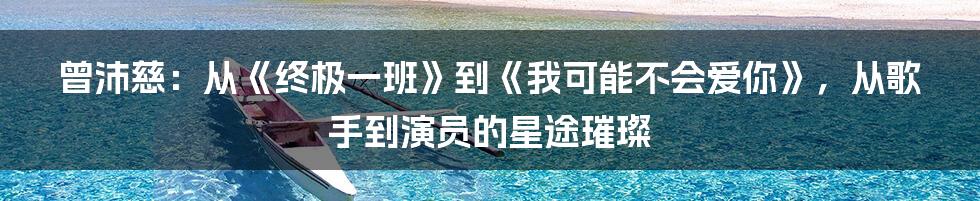 曾沛慈：从《终极一班》到《我可能不会爱你》，从歌手到演员的星途璀璨